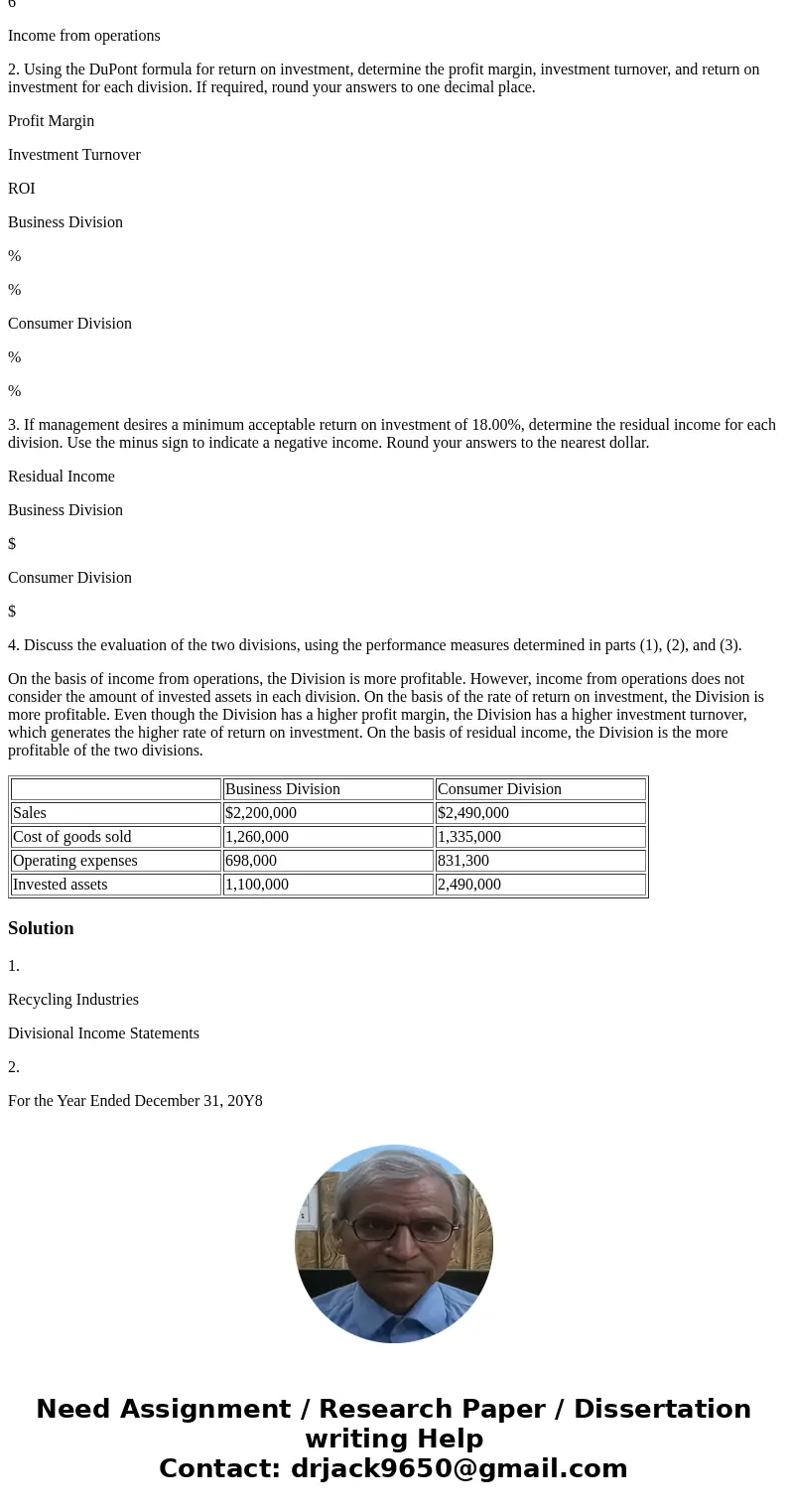 6

Income from operations

2. Using the DuPont formula for return on investment, determine the profit margin, investment turnover, and return on investment for each division. If required, round your answers to one decimal place.

Profit Margin

Investment Turnover

ROI

Business Division

%

%

Consumer Division

%

%

3. If management desires a minimum acceptable return on investment of 18.00%, determine the residual income for each division. Use the minus sign to indicate a negative income. Round your answers to the nearest dollar.

Residual Income

Business Division

$

Consumer Division

$

4. Discuss the evaluation of the two divisions, using the performance measures determined in parts (1), (2), and (3).

On the basis of income from operations, the Division is more profitable. However, income from operations does not consider the amount of invested assets in each division. On the basis of the rate of return on investment, the Division is more profitable. Even though the Division has a higher profit margin, the Division has a higher investment turnover, which generates the higher rate of return on investment. On the basis of residual income, the Division is the more profitable of the two divisions.

| | Business Division | Consumer Division |
|---|---|---|
| Sales | $2,200,000 | $2,490,000 |
| Cost of goods sold | 1,260,000 | 1,335,000 |
| Operating expenses | 698,000 | 831,300 |
| Invested assets | 1,100,000 | 2,490,000 |

Solution

1.

Recycling Industries

Divisional Income Statements

2.

For the Year Ended December 31, 20Y8

Need Assignment / Research Paper / Dissertation writing Help
Contact: drjack9650@gmail.com